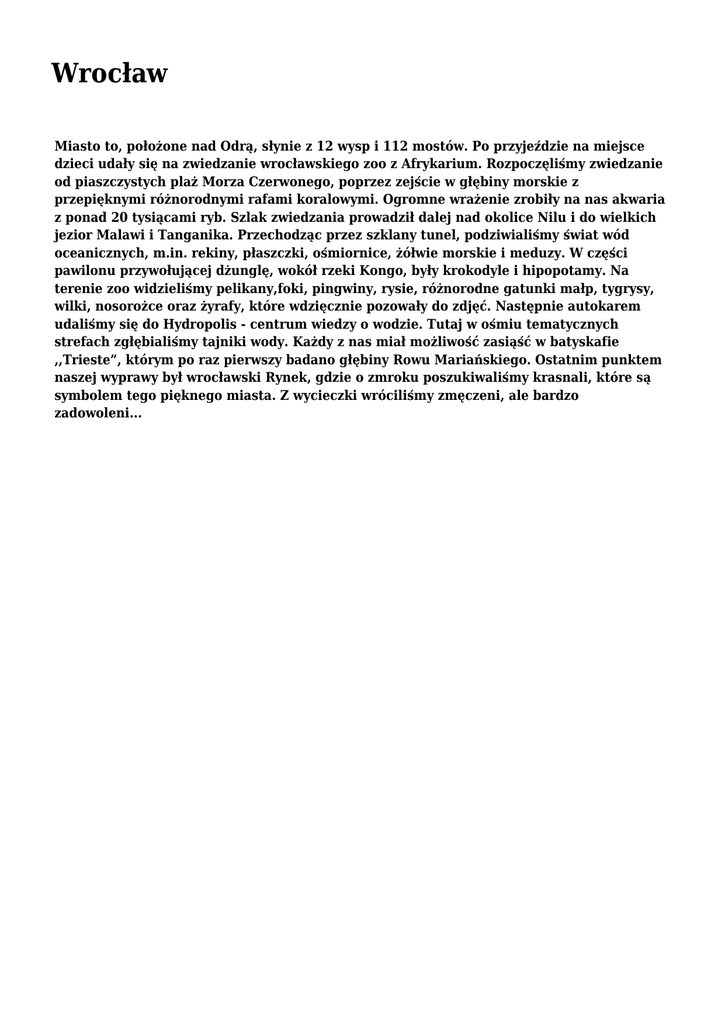 Wrocław

Miasto to, położone nad Odrą, słynie z 12 wysp i 112 mostów. Po przyjeździe na miejsce dzieci udały się na zwiedzanie wrocławskiego zoo z Afrykarium. Rozpoczęliśmy zwiedzanie od piaszczystych plaż Morza Czerwonego, poprzez zejście w głębiny morskie z przepięknymi różnorodnymi rafami koralowymi. Ogromne wrażenie zrobiły na nas akwaria z ponad 20 tysiącami ryb. Szlak zwiedzania prowadził dalej nad okolice Nilu i do wielkich jezior Malawi i Tanganika. Przechodząc przez szklany tunel, podziwialiśmy świat wód oceanicznych, m.in. rekiny, płaszczki, ośmiornice, żółwie morskie i meduzy. W części pawilonu przywołującej dżunglę, wokół rzeki Kongo, były krokodyle i hipopotamy. Na terenie zoo widzieliśmy pelikany,foki, pingwiny, rysie, różnorodne gatunki małp, tygrysy, wilki, nosorożce oraz żyrafy, które wdzięcznie pozowały do zdjęć. Następnie autokarem udaliśmy się do Hydropolis - centrum wiedzy o wodzie. Tutaj w ośmiu tematycznych strefach zgłębialiśmy tajniki wody. Każdy z nas miał możliwość zasiąść w batyskafie ,,Trieste", którym po raz pierwszy badano głębiny Rowu Mariańskiego. Ostatnim punktem naszej wyprawy był wrocławski Rynek, gdzie o zmroku poszukiwaliśmy krasnali, które są symbolem tego pięknego miasta. Z wycieczki wróciliśmy zmęczeni, ale bardzo zadowoleni…